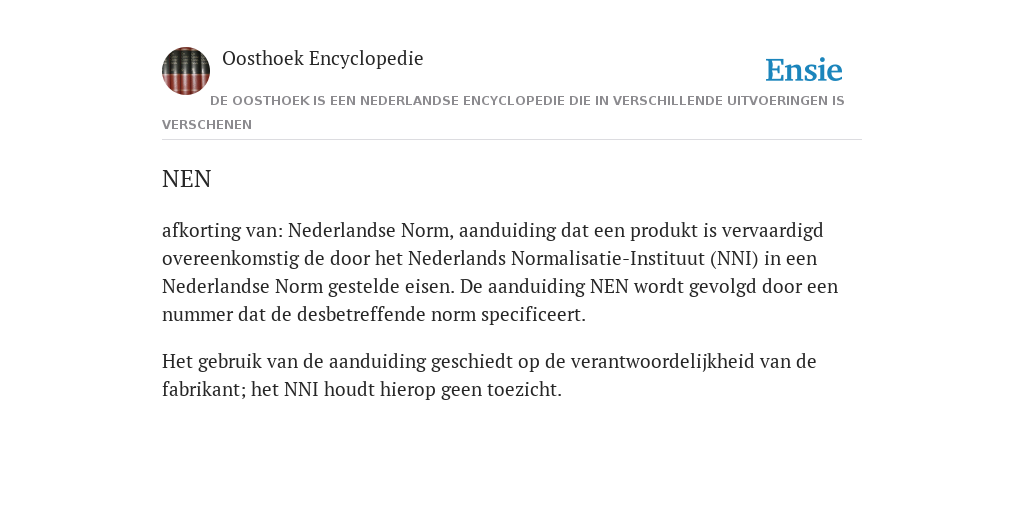 Oosthoek Encyclopedie

Ensie

DE OOSTHOEK IS EEN NEDERLANDSE ENCYCLOPEDIE DIE IN VERSCHILLENDE UITVOERINGEN IS VERSCHENEN

NEN

afkorting van: Nederlandse Norm, aanduiding dat een produkt is vervaardigd overeenkomstig de door het Nederlands Normalisatie-Instituut (NNI) in een Nederlandse Norm gestelde eisen. De aanduiding NEN wordt gevolgd door een nummer dat de desbetreffende norm specificeert.

Het gebruik van de aanduiding geschiedt op de verantwoordelijkheid van de fabrikant; het NNI houdt hierop geen toezicht.